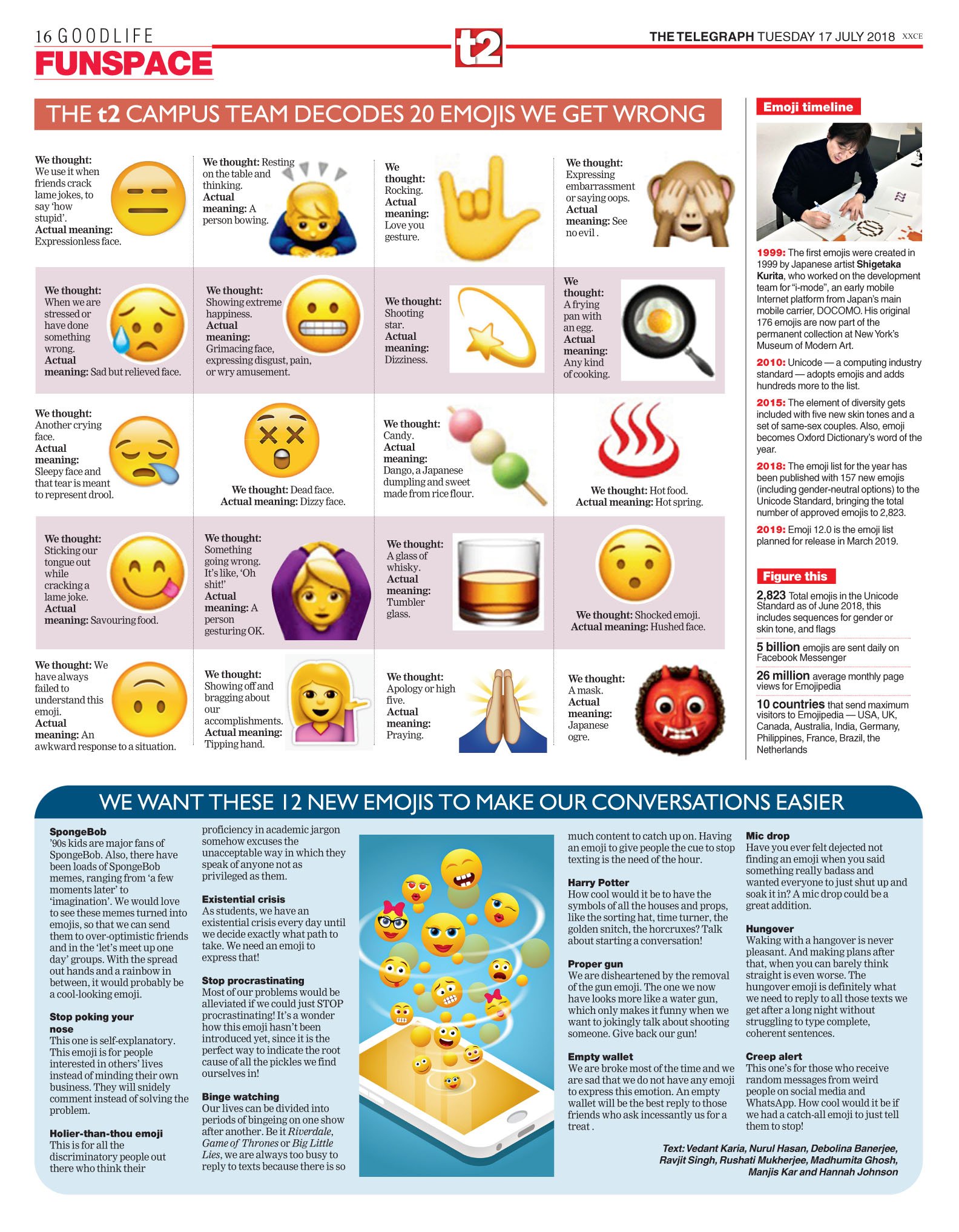 16 GOODLIFE
FUNSPACE

t2

THE TELEGRAPH TUESDAY 17 JULY 2018 XXCE

THE t2 CAMPUS TEAM DECODES 20 EMOJIS WE GET WRONG

We thought: We use it when friends crack lame jokes, to say 'how stupid'. Actual meaning: Expressionless face.

We thought: Resting on the table and thinking. Actual meaning: A person bowing.

We thought: Rocking. Actual meaning: Love you gesture.

We thought: Expressing embarrassment or saying oops. Actual meaning: See no evil .

We thought: When we are stressed or have done something wrong. Actual meaning: Sad but relieved face.

We thought: Showing extreme happiness. Actual meaning: Grimacing face, expressing disgust, pain, or wry amusement.

We thought: Shooting star. Actual meaning: Dizziness.

We thought: A frying pan with an egg. Actual meaning: Any kind of cooking.

We thought: Another crying face. Actual meaning: Sleepy face and that tear is meant to represent drool.

We thought: Dead face. Actual meaning: Dizzy face.

We thought: Candy. Actual meaning: Dango, a Japanese dumpling and sweet made from rice flour.

We thought: Hot food. Actual meaning: Hot spring.

We thought: Sticking our tongue out while cracking a lame joke. Actual meaning: Savouring food.

We thought: Something going wrong. It's like, 'Oh shit!' Actual meaning: A person gesturing OK.

We thought: A glass of whisky. Actual meaning: Tumbler glass.

We thought: Shocked emoji. Actual meaning: Hushed face.

We thought: We have always failed to understand this emoji. Actual meaning: An awkward response to a situation.

We thought: Showing off and bragging about our accomplishments. Actual meaning: Tipping hand.

We thought: Apology or high five. Actual meaning: Praying.

We thought: A mask. Actual meaning: Japanese ogre.

Emoji timeline

1999: The first emojis were created in 1999 by Japanese artist Shigetaka Kurita, who worked on the development team for "i-mode", an early mobile Internet platform from Japan's main mobile carrier, DOCOMO. His original 176 emojis are now part of the permanent collection at New York's Museum of Modern Art.

2010: Unicode — a computing industry standard — adopts emojis and adds hundreds more to the list.

2015: The element of diversity gets included with five new skin tones and a set of same-sex couples. Also, emoji becomes Oxford Dictionary's word of the year.

2018: The emoji list for the year has been published with 157 new emojis (including gender-neutral options) to the Unicode Standard, bringing the total number of approved emojis to 2,823.

2019: Emoji 12.0 is the emoji list planned for release in March 2019.

Figure this

2,823 Total emojis in the Unicode Standard as of June 2018, this includes sequences for gender or skin tone, and flags

5 billion emojis are sent daily on Facebook Messenger

26 million average monthly page views for Emojipedia

10 countries that send maximum visitors to Emojipedia — USA, UK, Canada, Australia, India, Germany, Philippines, France, Brazil, the Netherlands

WE WANT THESE 12 NEW EMOJIS TO MAKE OUR CONVERSATIONS EASIER

SpongeBob
'90s kids are major fans of SpongeBob. Also, there have been loads of SpongeBob memes, ranging from 'a few moments later' to 'imagination'. We would love to see these memes turned into emojis, so that we can send them to over-optimistic friends and in the 'let's meet up one day' groups. With the spread out hands and a rainbow in between, it would probably be a cool-looking emoji.

Stop poking your nose
This one is self-explanatory. This emoji is for people interested in others' lives instead of minding their own business. They will snidely comment instead of solving the problem.

Holier-than-thou emoji
This is for all the discriminatory people out there who think their proficiency in academic jargon somehow excuses the unacceptable way in which they speak of anyone not as privileged as them.

Existential crisis
As students, we have an existential crisis every day until we decide exactly what path to take. We need an emoji to express that!

Stop procrastinating
Most of our problems would be alleviated if we could just STOP procrastinating! It's a wonder how this emoji hasn't been introduced yet, since it is the perfect way to indicate the root cause of all the pickles we find ourselves in!

Binge watching
Our lives can be divided into periods of bingeing on one show after another. Be it Riverdale, Game of Thrones or Big Little Lies, we are always too busy to reply to texts because there is so much content to catch up on. Having an emoji to give people the cue to stop texting is the need of the hour.

Harry Potter
How cool would it be to have the symbols of all the houses and props, like the sorting hat, time turner, the golden snitch, the horcruxes? Talk about starting a conversation!

Proper gun
We are disheartened by the removal of the gun emoji. The one we now have looks more like a water gun, which only makes it funny when we want to jokingly talk about shooting someone. Give back our gun!

Empty wallet
We are broke most of the time and we are sad that we do not have any emoji to express this emotion. An empty wallet will be the best reply to those friends who ask incessantly us for a treat .

Mic drop
Have you ever felt dejected not finding an emoji when you said something really badass and wanted everyone to just shut up and soak it in? A mic drop could be a great addition.

Hungover
Waking with a hangover is never pleasant. And making plans after that, when you can barely think straight is even worse. The hungover emoji is definitely what we need to reply to all those texts we get after a long night without struggling to type complete, coherent sentences.

Creep alert
This one's for those who receive random messages from weird people on social media and WhatsApp. How cool would it be if we had a catch-all emoji to just tell them to stop!

Text: Vedant Karia, Nurul Hasan, Debolina Banerjee, Ravjit Singh, Rushati Mukherjee, Madhumita Ghosh, Manjis Kar and Hannah Johnson